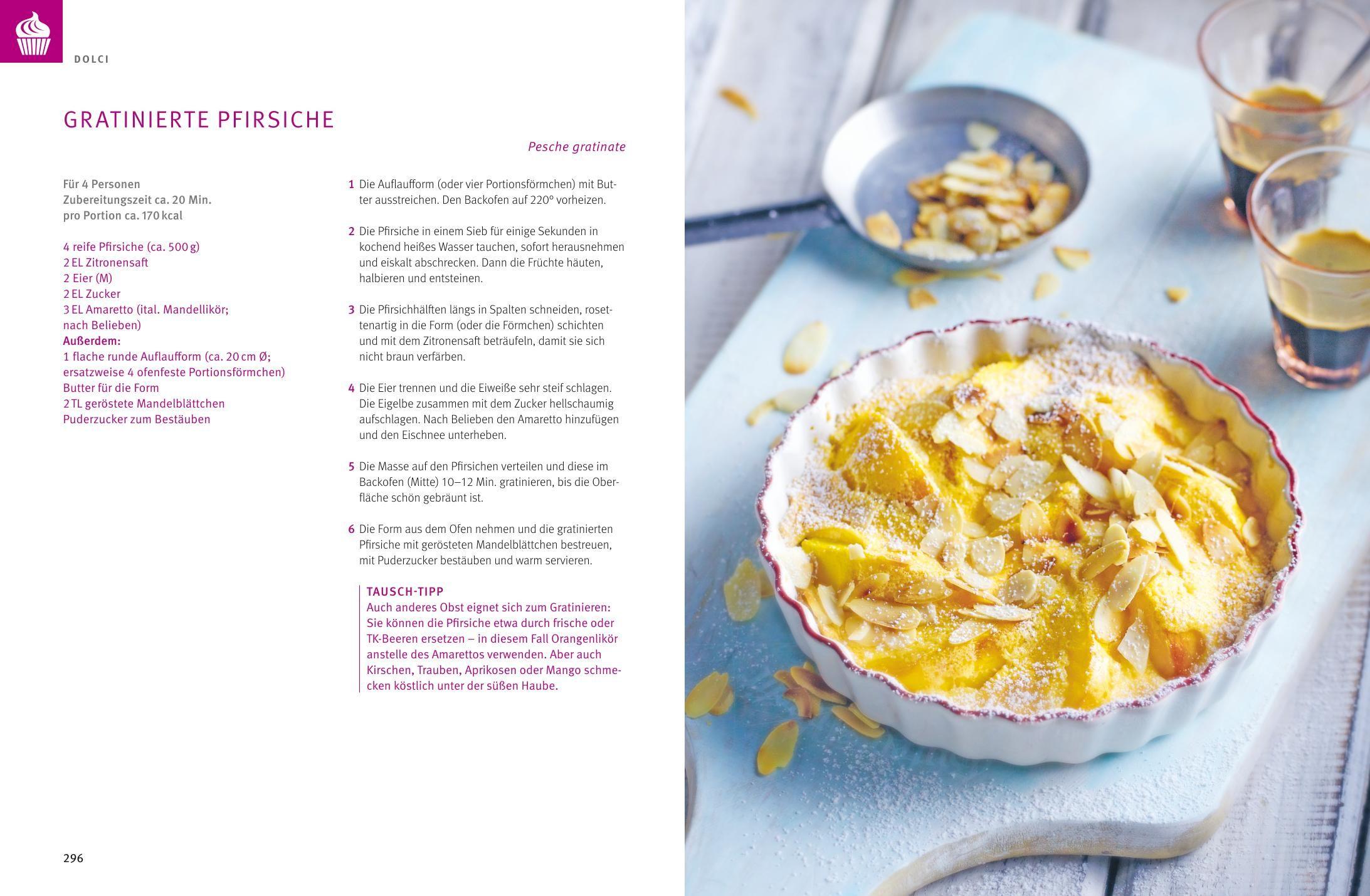 DOLCI

GRATINIERTE PFIRSICHE

Pesche gratinate

Für 4 Personen
Zubereitungszeit ca. 20 Min.
pro Portion ca. 170 kcal

4 reife Pfirsiche (ca. 500 g)
2 EL Zitronensaft
2 Eier (M)
2 EL Zucker
3 EL Amaretto (ital. Mandellikör; nach Belieben)
Außerdem:
1 flache runde Auflaufform (ca. 20 cm Ø; ersatzweise 4 ofenfeste Portionsförmchen)
Butter für die Form
2 TL geröstete Mandelblättchen
Puderzucker zum Bestäuben

1 Die Auflaufform (oder vier Portionsförmchen) mit Butter ausstreichen. Den Backofen auf 220° vorheizen.

2 Die Pfirsiche in einem Sieb für einige Sekunden in kochend heißes Wasser tauchen, sofort herausnehmen und eiskalt abschrecken. Dann die Früchte häuten, halbieren und entsteinen.

3 Die Pfirsichhälften längs in Spalten schneiden, rosettenartig in die Form (oder die Förmchen) schichten und mit dem Zitronensaft beträufeln, damit sie sich nicht braun verfärben.

4 Die Eier trennen und die Eiweiße sehr steif schlagen. Die Eigelbe zusammen mit dem Zucker hellschaumig aufschlagen. Nach Belieben den Amaretto hinzufügen und den Eischnee unterheben.

5 Die Masse auf den Pfirsichen verteilen und diese im Backofen (Mitte) 10–12 Min. gratinieren, bis die Oberfläche schön gebräunt ist.

6 Die Form aus dem Ofen nehmen und die gratinierten Pfirsiche mit gerösteten Mandelblättchen bestreuen, mit Puderzucker bestäuben und warm servieren.

TAUSCH-TIPP
Auch anderes Obst eignet sich zum Gratinieren: Sie können die Pfirsiche etwa durch frische oder TK-Beeren ersetzen – in diesem Fall Orangenlikör anstelle des Amarettos verwenden. Aber auch Kirschen, Trauben, Aprikosen oder Mango schmecken köstlich unter der süßen Haube.

296